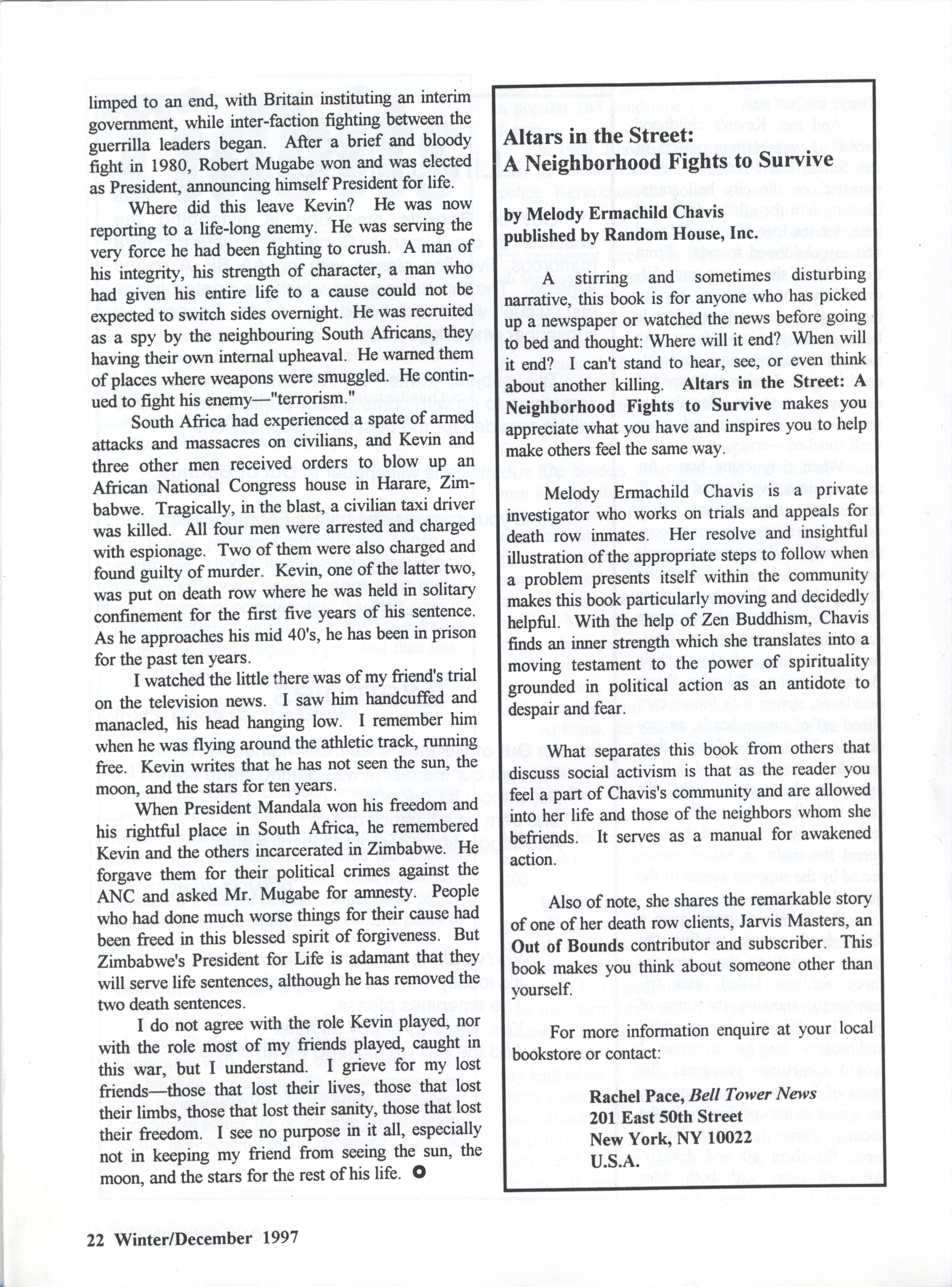 limped to an end, with Britain instituting an interim government, while inter-faction fighting between the guerrilla leaders began. After a brief and bloody fight in 1980, Robert Mugabe won and was elected as President, announcing himself President for life.

Where did this leave Kevin? He was now reporting to a life-long enemy. He was serving the very force he had been fighting to crush. A man of his integrity, his strength of character, a man who had given his entire life to a cause could not be expected to switch sides overnight. He was recruited as a spy by the neighbouring South Africans, they having their own internal upheaval. He warned them of places where weapons were smuggled. He continued to fight his enemy—"terrorism."

South Africa had experienced a spate of armed attacks and massacres on civilians, and Kevin and three other men received orders to blow up an African National Congress house in Harare, Zimbabwe. Tragically, in the blast, a civilian taxi driver was killed. All four men were arrested and charged with espionage. Two of them were also charged and found guilty of murder. Kevin, one of the latter two, was put on death row where he was held in solitary confinement for the first five years of his sentence. As he approaches his mid 40's, he has been in prison for the past ten years.

I watched the little there was of my friend's trial on the television news. I saw him handcuffed and manacled, his head hanging low. I remember him when he was flying around the athletic track, running free. Kevin writes that he has not seen the sun, the moon, and the stars for ten years.

When President Mandala won his freedom and his rightful place in South Africa, he remembered Kevin and the others incarcerated in Zimbabwe. He forgave them for their political crimes against the ANC and asked Mr. Mugabe for amnesty. People who had done much worse things for their cause had been freed in this blessed spirit of forgiveness. But Zimbabwe's President for Life is adamant that they will serve life sentences, although he has removed the two death sentences.

I do not agree with the role Kevin played, nor with the role most of my friends played, caught in this war, but I understand. I grieve for my lost friends—those that lost their lives, those that lost their limbs, those that lost their sanity, those that lost their freedom. I see no purpose in it all, especially not in keeping my friend from seeing the sun, the moon, and the stars for the rest of his life.

Altars in the Street:
A Neighborhood Fights to Survive

by Melody Ermachild Chavis
published by Random House, Inc.

A stirring and sometimes disturbing narrative, this book is for anyone who has picked up a newspaper or watched the news before going to bed and thought: Where will it end? When will it end? I can't stand to hear, see, or even think about another killing. Altars in the Street: A Neighborhood Fights to Survive makes you appreciate what you have and inspires you to help make others feel the same way.

Melody Ermachild Chavis is a private investigator who works on trials and appeals for death row inmates. Her resolve and insightful illustration of the appropriate steps to follow when a problem presents itself within the community makes this book particularly moving and decidedly helpful. With the help of Zen Buddhism, Chavis finds an inner strength which she translates into a moving testament to the power of spirituality grounded in political action as an antidote to despair and fear.

What separates this book from others that discuss social activism is that as the reader you feel a part of Chavis's community and are allowed into her life and those of the neighbors whom she befriends. It serves as a manual for awakened action.

Also of note, she shares the remarkable story of one of her death row clients, Jarvis Masters, an Out of Bounds contributor and subscriber. This book makes you think about someone other than yourself.

For more information enquire at your local bookstore or contact:

Rachel Pace, Bell Tower News
201 East 50th Street
New York, NY 10022
U.S.A.

22 Winter/December 1997